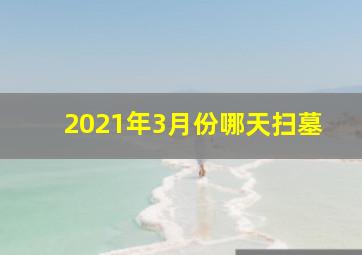 2021年3月份哪天扫墓